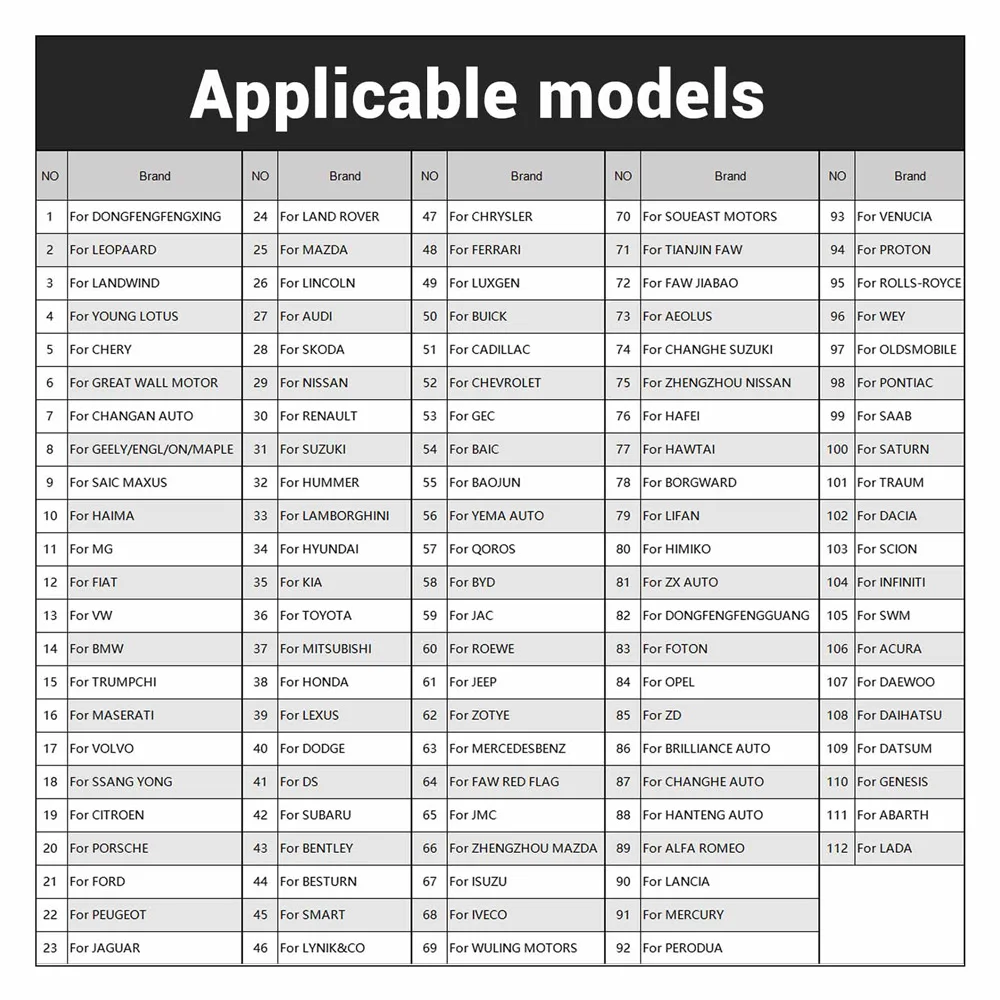 Applicable models

| NO | Brand | NO | Brand | NO | Brand | NO | Brand | NO | Brand |
|---|---|---|---|---|---|---|---|---|---|
| 1 | For DONGFENGFENGXING | 24 | For LAND ROVER | 47 | For CHRYSLER | 70 | For SOUEAST MOTORS | 93 | For VENUCIA |
| 2 | For LEOPAARD | 25 | For MAZDA | 48 | For FERRARI | 71 | For TIANJIN FAW | 94 | For PROTON |
| 3 | For LANDWIND | 26 | For LINCOLN | 49 | For LUXGEN | 72 | For FAW JIABAO | 95 | For ROLLS-ROYCE |
| 4 | For YOUNG LOTUS | 27 | For AUDI | 50 | For BUICK | 73 | For AEOLUS | 96 | For WEY |
| 5 | For CHERY | 28 | For SKODA | 51 | For CADILLAC | 74 | For CHANGHE SUZUKI | 97 | For OLDSMOBILE |
| 6 | For GREAT WALL MOTOR | 29 | For NISSAN | 52 | For CHEVROLET | 75 | For ZHENGZHOU NISSAN | 98 | For PONTIAC |
| 7 | For CHANGAN AUTO | 30 | For RENAULT | 53 | For GEC | 76 | For HAFEI | 99 | For SAAB |
| 8 | For GEELY/ENGL/ON/MAPLE | 31 | For SUZUKI | 54 | For BAIC | 77 | For HAWTAI | 100 | For SATURN |
| 9 | For SAIC MAXUS | 32 | For HUMMER | 55 | For BAOJUN | 78 | For BORGWARD | 101 | For TRAUM |
| 10 | For HAIMA | 33 | For LAMBORGHINI | 56 | For YEMA AUTO | 79 | For LIFAN | 102 | For DACIA |
| 11 | For MG | 34 | For HYUNDAI | 57 | For QOROS | 80 | For HIMIKO | 103 | For SCION |
| 12 | For FIAT | 35 | For KIA | 58 | For BYD | 81 | For ZX AUTO | 104 | For INFINITI |
| 13 | For VW | 36 | For TOYOTA | 59 | For JAC | 82 | For DONGFENGFENGGUANG | 105 | For SWM |
| 14 | For BMW | 37 | For MITSUBISHI | 60 | For ROEWE | 83 | For FOTON | 106 | For ACURA |
| 15 | For TRUMPCHI | 38 | For HONDA | 61 | For JEEP | 84 | For OPEL | 107 | For DAEWOO |
| 16 | For MASERATI | 39 | For LEXUS | 62 | For ZOTYE | 85 | For ZD | 108 | For DAIHATSU |
| 17 | For VOLVO | 40 | For DODGE | 63 | For MERCEDESBENZ | 86 | For BRILLIANCE AUTO | 109 | For DATSUM |
| 18 | For SSANG YONG | 41 | For DS | 64 | For FAW RED FLAG | 87 | For CHANGHE AUTO | 110 | For GENESIS |
| 19 | For CITROEN | 42 | For SUBARU | 65 | For JMC | 88 | For HANTENG AUTO | 111 | For ABARTH |
| 20 | For PORSCHE | 43 | For BENTLEY | 66 | For ZHENGZHOU MAZDA | 89 | For ALFA ROMEO | 112 | For LADA |
| 21 | For FORD | 44 | For BESTURN | 67 | For ISUZU | 90 | For LANCIA | | |
| 22 | For PEUGEOT | 45 | For SMART | 68 | For IVECO | 91 | For MERCURY | | |
| 23 | For JAGUAR | 46 | For LYNIK&CO | 69 | For WULING MOTORS | 92 | For PERODUA | | |